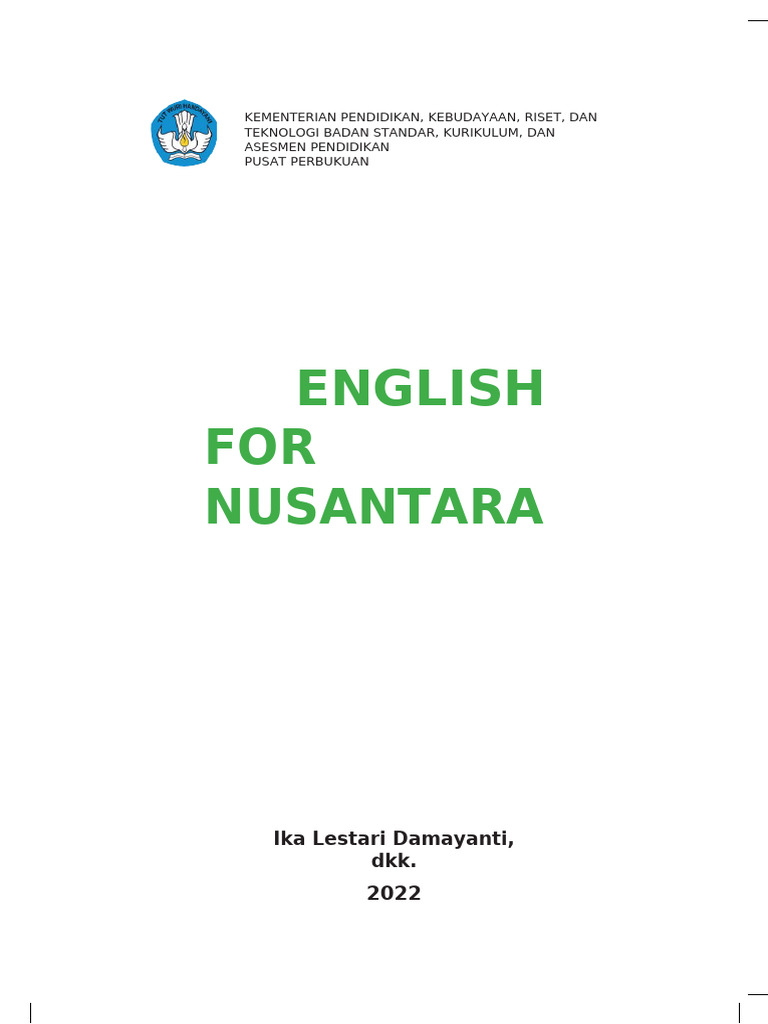 TUT WURI HANDAYANI

KEMENTERIAN PENDIDIKAN, KEBUDAYAAN, RISET, DAN TEKNOLOGI BADAN STANDAR, KURIKULUM, DAN ASESMEN PENDIDIKAN
PUSAT PERBUKUAN

ENGLISH
FOR
NUSANTARA

Ika Lestari Damayanti,
dkk.
2022